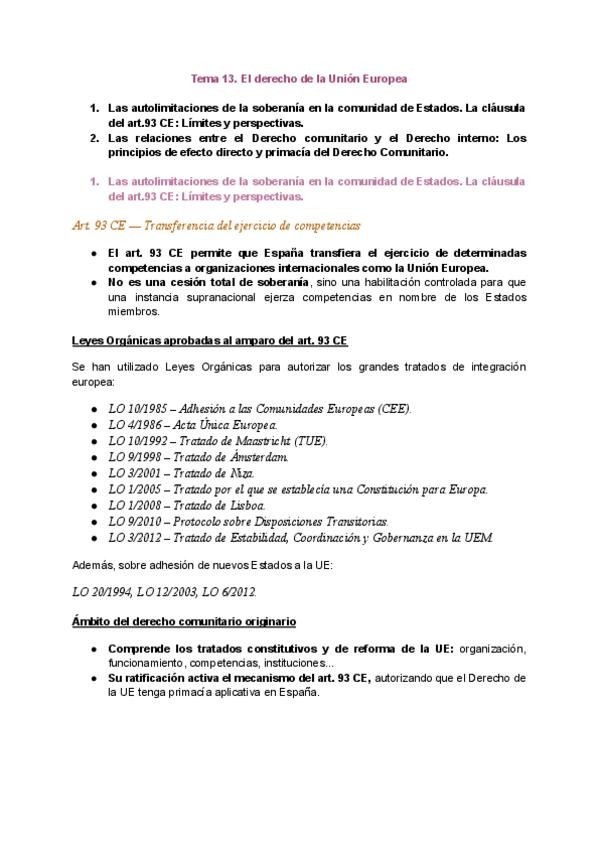 Tema 13. El derecho de la Unión Europea

1. Las autolimitaciones de la soberanía en la comunidad de Estados. La cláusula del art.93 CE: Límites y perspectivas.
2. Las relaciones entre el Derecho comunitario y el Derecho interno: Los principios de efecto directo y primacía del Derecho Comunitario.

1. Las autolimitaciones de la soberanía en la comunidad de Estados. La cláusula del art.93 CE: Límites y perspectivas.

Art. 93 CE — Transferencia del ejercicio de competencias

- El art. 93 CE permite que España transfiera el ejercicio de determinadas competencias a organizaciones internacionales como la Unión Europea.
- No es una cesión total de soberanía, sino una habilitación controlada para que una instancia supranacional ejerza competencias en nombre de los Estados miembros.

Leyes Orgánicas aprobadas al amparo del art. 93 CE

Se han utilizado Leyes Orgánicas para autorizar los grandes tratados de integración europea:

- LO 10/1985 – Adhesión a las Comunidades Europeas (CEE).
- LO 4/1986 – Acta Única Europea.
- LO 10/1992 – Tratado de Maastricht (TUE).
- LO 9/1998 – Tratado de Ámsterdam.
- LO 3/2001 – Tratado de Niza.
- LO 1/2005 – Tratado por el que se establecía una Constitución para Europa.
- LO 1/2008 – Tratado de Lisboa.
- LO 9/2010 – Protocolo sobre Disposiciones Transitorias.
- LO 3/2012 – Tratado de Estabilidad, Coordinación y Gobernanza en la UEM.

Además, sobre adhesión de nuevos Estados a la UE:

LO 20/1994, LO 12/2003, LO 6/2012.

Ámbito del derecho comunitario originario

- Comprende los tratados constitutivos y de reforma de la UE: organización, funcionamiento, competencias, instituciones...
- Su ratificación activa el mecanismo del art. 93 CE, autorizando que el Derecho de la UE tenga primacía aplicativa en España.